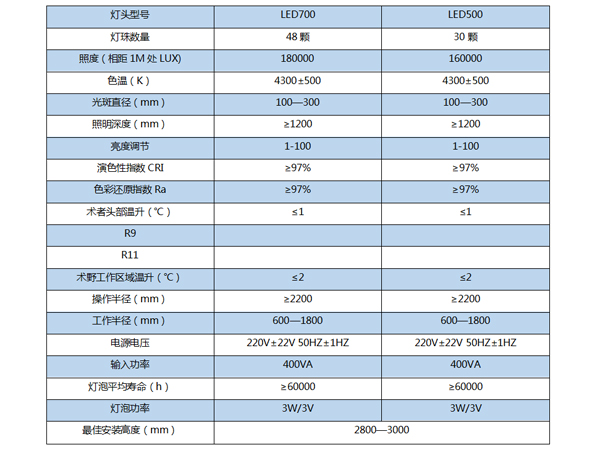 | 灯头型号 | LED700 | LED500 |
|---|---|---|
| 灯珠数量 | 48颗 | 30颗 |
| 照度（相距1M处LUX) | 180000 | 160000 |
| 色温（K） | 4300±500 | 4300±500 |
| 光斑直径（mm） | 100—300 | 100—300 |
| 照明深度（mm） | ≥1200 | ≥1200 |
| 亮度调节 | 1-100 | 1-100 |
| 演色性指数CRI | ≥97% | ≥97% |
| 色彩还原指数Ra | ≥97% | ≥97% |
| 术者头部温升（℃） | ≤1 | ≤1 |
| R9 | | |
| R11 | | |
| 术野工作区域温升（℃） | ≤2 | ≤2 |
| 操作半径（mm） | ≥2200 | ≥2200 |
| 工作半径（mm） | 600—1800 | 600—1800 |
| 电源电压 | 220V±22V 50HZ±1HZ | 220V±22V 50HZ±1HZ |
| 输入功率 | 400VA | 400VA |
| 灯泡平均寿命（h） | ≥60000 | ≥60000 |
| 灯泡功率 | 3W/3V | 3W/3V |
| 最佳安装高度（mm） | 2800—3000 | |